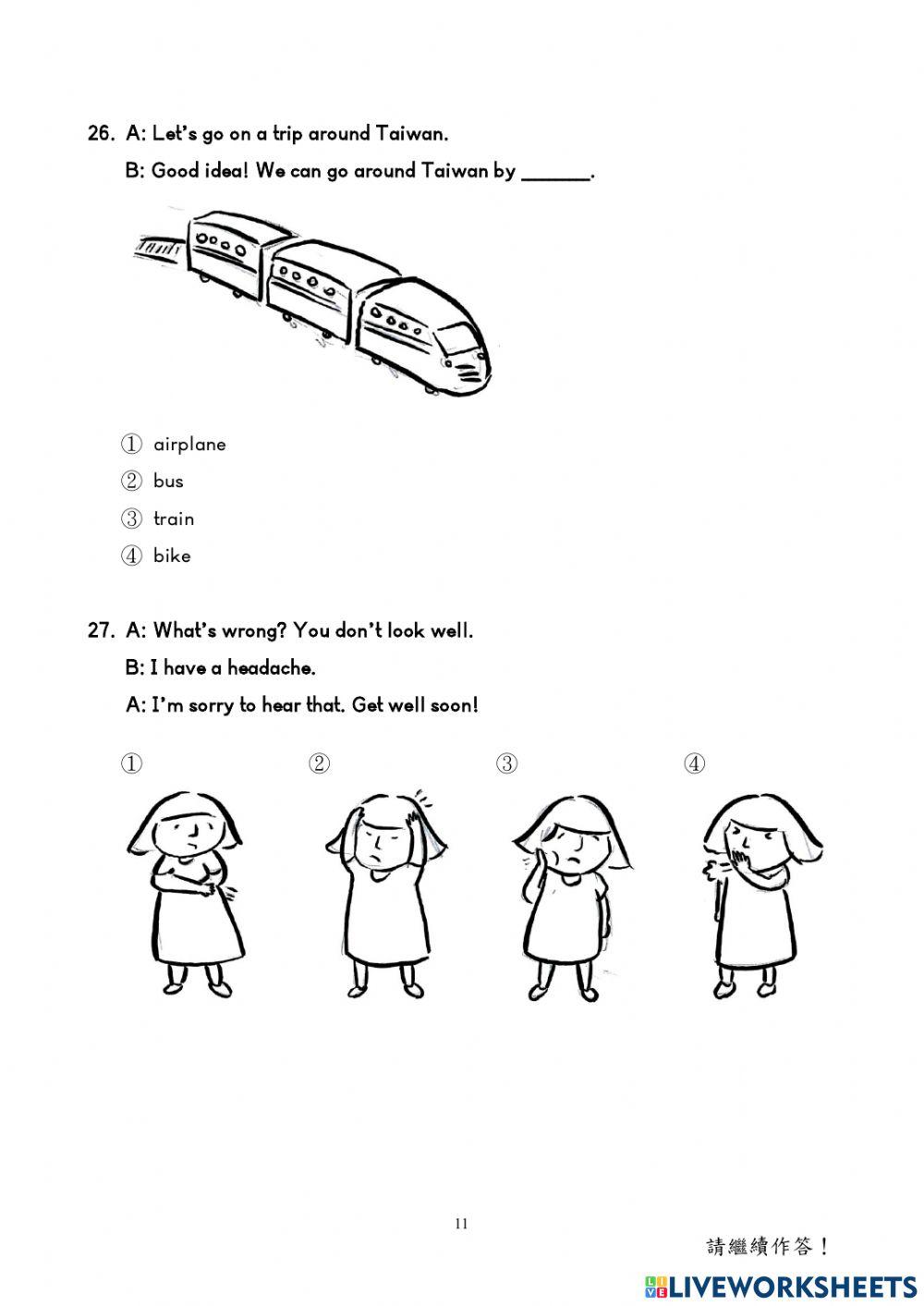 26. A: Let's go on a trip around Taiwan.

B: Good idea! We can go around Taiwan by ______.

① airplane

② bus

③ train

④ bike

27. A: What's wrong? You don't look well.

B: I have a headache.

A: I'm sorry to hear that. Get well soon!

① ② ③ ④

11

請繼續作答！

LIVEWORKSHEETS